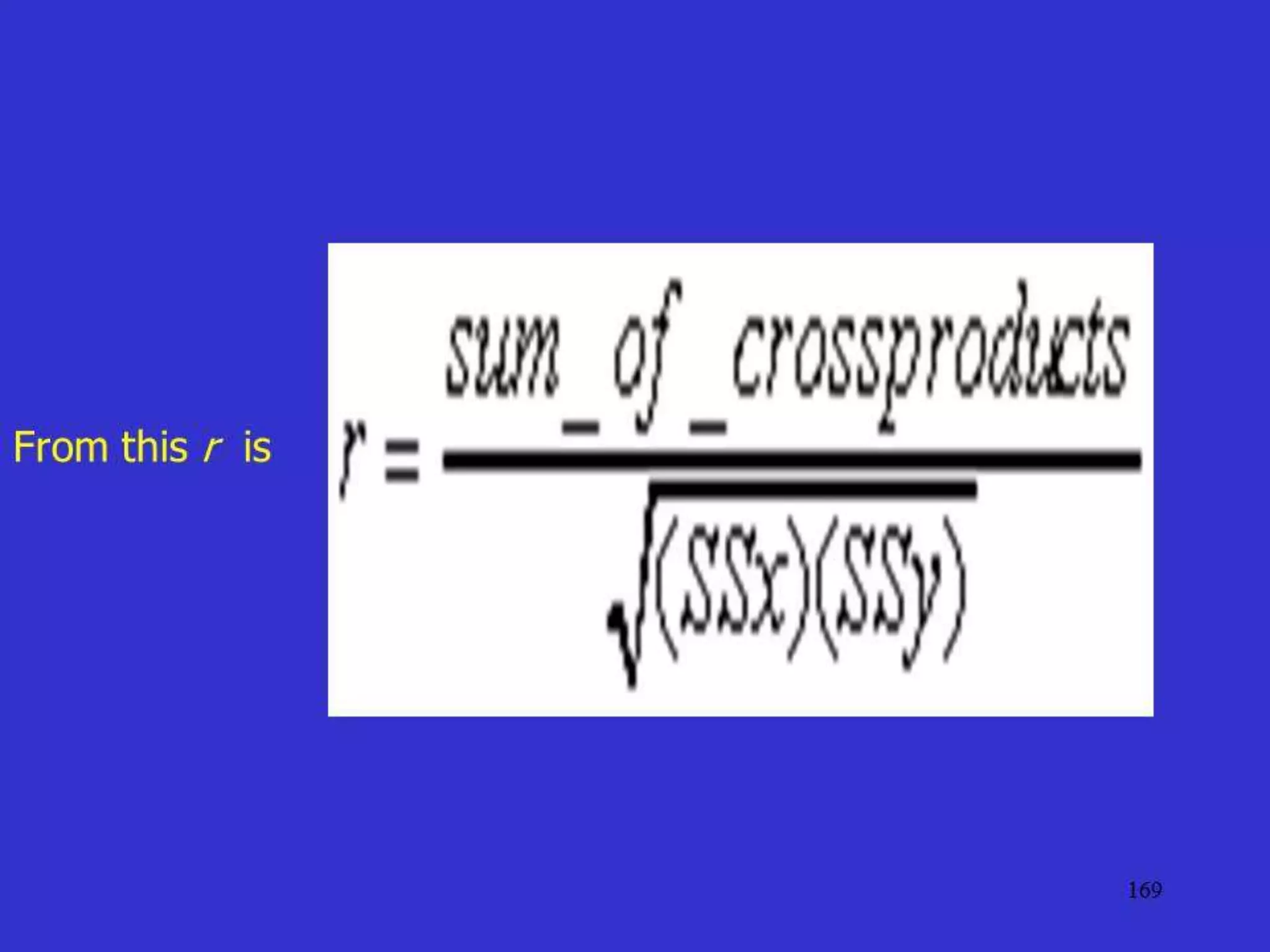 From this $r$ is

$r = \frac{sum\_of\_crossproducts}{\sqrt{(SSx)(SSy)}}$

169